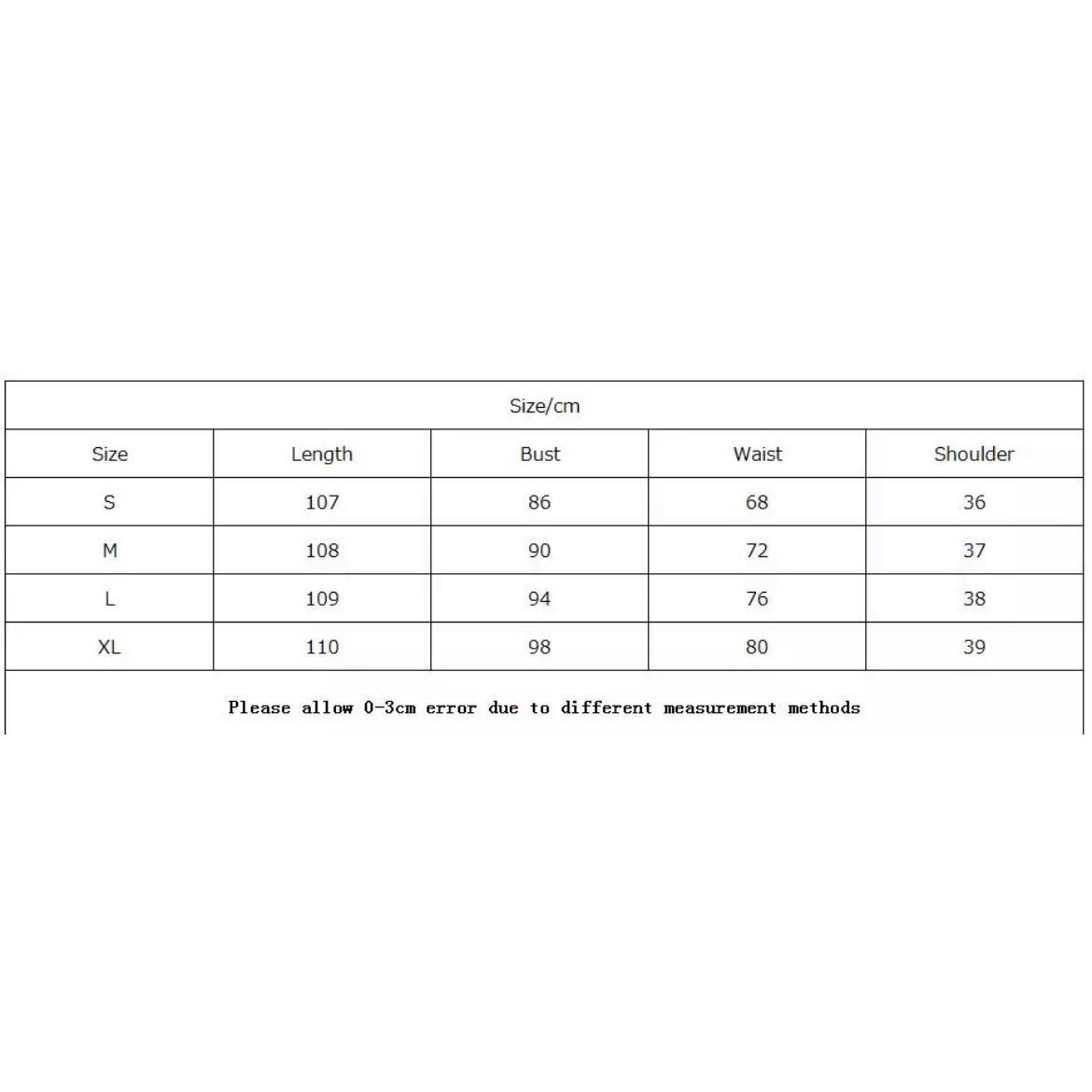 Size/cm

| Size | Length | Bust | Waist | Shoulder |
|---|---|---|---|---|
| S | 107 | 86 | 68 | 36 |
| M | 108 | 90 | 72 | 37 |
| L | 109 | 94 | 76 | 38 |
| XL | 110 | 98 | 80 | 39 |

Please allow 0-3cm error due to different measurement methods